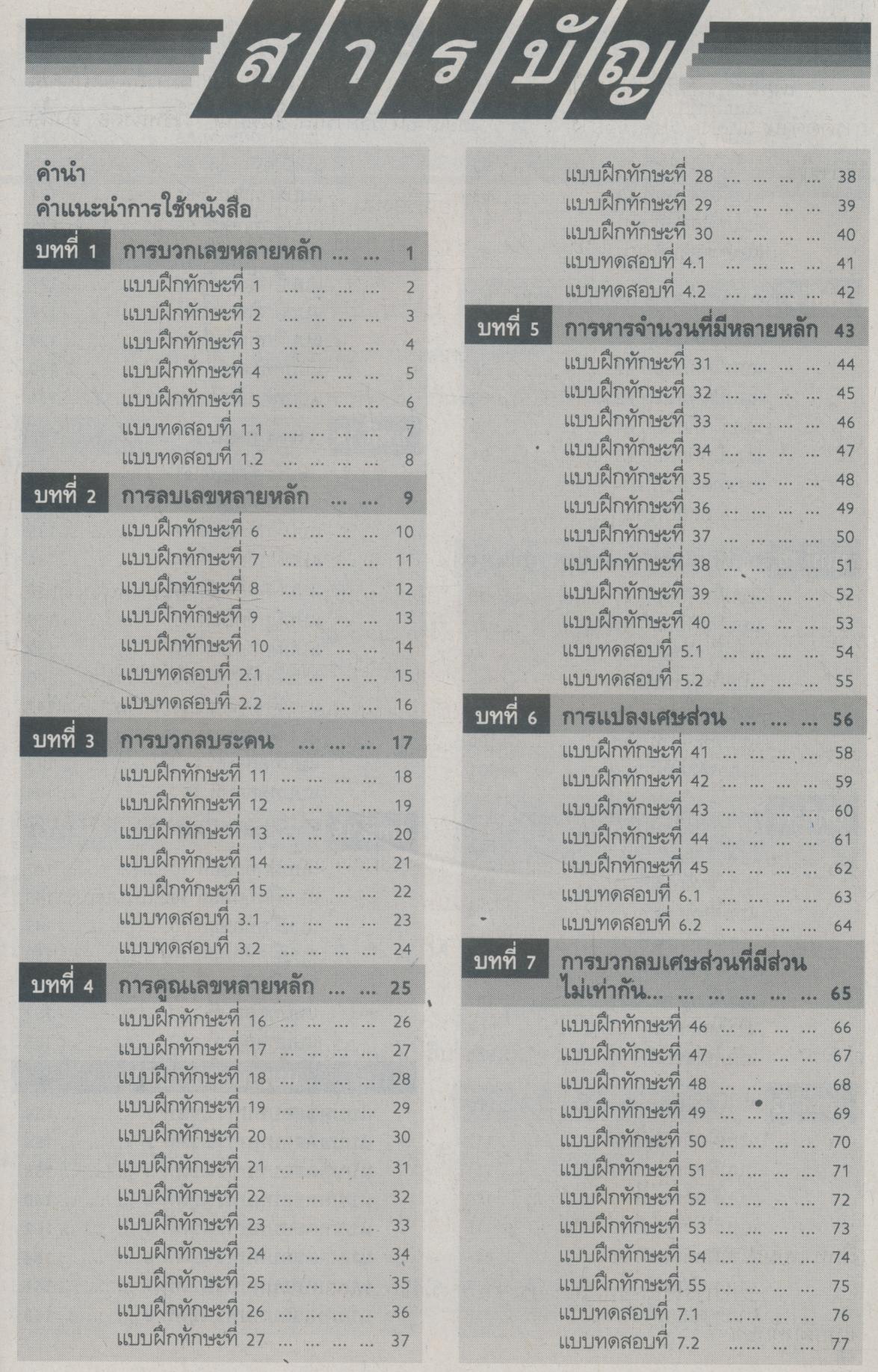 สารบัญ

คำนำ

คำแนะนำการใช้หนังสือ

บทที่ 1 การบวกเลขหลายหลัก 1
แบบฝึกทักษะที่ 1 2
แบบฝึกทักษะที่ 2 3
แบบฝึกทักษะที่ 3 4
แบบฝึกทักษะที่ 4 5
แบบฝึกทักษะที่ 5 6
แบบทดสอบที่ 1.1 7
แบบทดสอบที่ 1.2 8

บทที่ 2 การลบเลขหลายหลัก 9
แบบฝึกทักษะที่ 6 10
แบบฝึกทักษะที่ 7 11
แบบฝึกทักษะที่ 8 12
แบบฝึกทักษะที่ 9 13
แบบฝึกทักษะที่ 10 14
แบบทดสอบที่ 2.1 15
แบบทดสอบที่ 2.2 16

บทที่ 3 การบวกลบระคน 17
แบบฝึกทักษะที่ 11 18
แบบฝึกทักษะที่ 12 19
แบบฝึกทักษะที่ 13 20
แบบฝึกทักษะที่ 14 21
แบบฝึกทักษะที่ 15 22
แบบทดสอบที่ 3.1 23
แบบทดสอบที่ 3.2 24

บทที่ 4 การคูณเลขหลายหลัก 25
แบบฝึกทักษะที่ 16 26
แบบฝึกทักษะที่ 17 27
แบบฝึกทักษะที่ 18 28
แบบฝึกทักษะที่ 19 29
แบบฝึกทักษะที่ 20 30
แบบฝึกทักษะที่ 21 31
แบบฝึกทักษะที่ 22 32
แบบฝึกทักษะที่ 23 33
แบบฝึกทักษะที่ 24 34
แบบฝึกทักษะที่ 25 35
แบบฝึกทักษะที่ 26 36
แบบฝึกทักษะที่ 27 37

แบบฝึกทักษะที่ 28 38
แบบฝึกทักษะที่ 29 39
แบบฝึกทักษะที่ 30 40
แบบทดสอบที่ 4.1 41
แบบทดสอบที่ 4.2 42

บทที่ 5 การหารจำนวนที่มีหลายหลัก 43
แบบฝึกทักษะที่ 31 44
แบบฝึกทักษะที่ 32 45
แบบฝึกทักษะที่ 33 46
แบบฝึกทักษะที่ 34 47
แบบฝึกทักษะที่ 35 48
แบบฝึกทักษะที่ 36 49
แบบฝึกทักษะที่ 37 50
แบบฝึกทักษะที่ 38 51
แบบฝึกทักษะที่ 39 52
แบบฝึกทักษะที่ 40 53
แบบทดสอบที่ 5.1 54
แบบทดสอบที่ 5.2 55

บทที่ 6 การแปลงเศษส่วน 56
แบบฝึกทักษะที่ 41 58
แบบฝึกทักษะที่ 42 59
แบบฝึกทักษะที่ 43 60
แบบฝึกทักษะที่ 44 61
แบบฝึกทักษะที่ 45 62
แบบทดสอบที่ 6.1 63
แบบทดสอบที่ 6.2 64

บทที่ 7 การบวกลบเศษส่วนที่มีส่วนไม่เท่ากัน 65
แบบฝึกทักษะที่ 46 66
แบบฝึกทักษะที่ 47 67
แบบฝึกทักษะที่ 48 68
แบบฝึกทักษะที่ 49 69
แบบฝึกทักษะที่ 50 70
แบบฝึกทักษะที่ 51 71
แบบฝึกทักษะที่ 52 72
แบบฝึกทักษะที่ 53 73
แบบฝึกทักษะที่ 54 74
แบบฝึกทักษะที่ 55 75
แบบทดสอบที่ 7.1 76
แบบทดสอบที่ 7.2 77